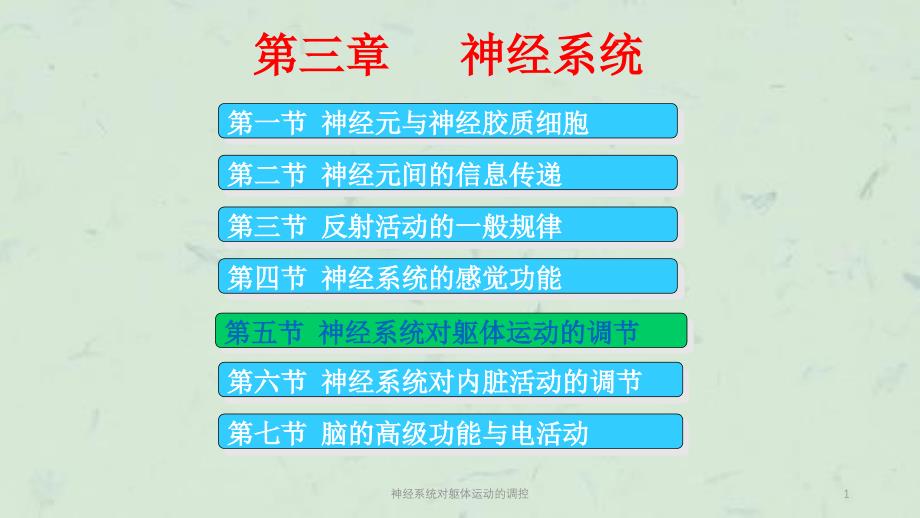 第三章　神经系统

第一节 神经元与神经胶质细胞

第二节 神经元间的信息传递

第三节 反射活动的一般规律

第四节 神经系统的感觉功能

第五节 神经系统对躯体运动的调节

第六节 神经系统对内脏活动的调节

第七节 脑的高级功能与电活动

神经系统对躯体运动的调控

1